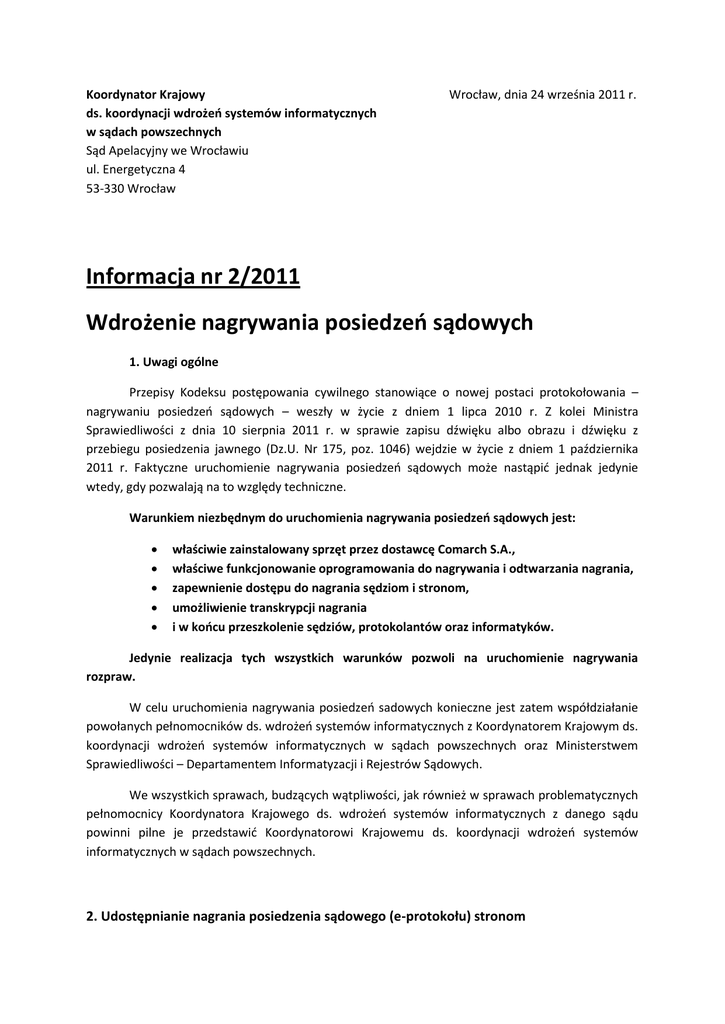 Koordynator Krajowy
ds. koordynacji wdrożeń systemów informatycznych
w sądach powszechnych
Sąd Apelacyjny we Wrocławiu
ul. Energetyczna 4
53-330 Wrocław

Wrocław, dnia 24 września 2011 r.

Informacja nr 2/2011

Wdrożenie nagrywania posiedzeń sądowych

1. Uwagi ogólne

Przepisy Kodeksu postępowania cywilnego stanowiące o nowej postaci protokołowania – nagrywaniu posiedzeń sądowych – weszły w życie z dniem 1 lipca 2010 r. Z kolei Ministra Sprawiedliwości z dnia 10 sierpnia 2011 r. w sprawie zapisu dźwięku albo obrazu i dźwięku z przebiegu posiedzenia jawnego (Dz.U. Nr 175, poz. 1046) wejdzie w życie z dniem 1 października 2011 r. Faktyczne uruchomienie nagrywania posiedzeń sądowych może nastąpić jednak jedynie wtedy, gdy pozwalają na to względy techniczne.

Warunkiem niezbędnym do uruchomienia nagrywania posiedzeń sądowych jest:

• właściwie zainstalowany sprzęt przez dostawcę Comarch S.A.,
• właściwe funkcjonowanie oprogramowania do nagrywania i odtwarzania nagrania,
• zapewnienie dostępu do nagrania sędziom i stronom,
• umożliwienie transkrypcji nagrania
• i w końcu przeszkolenie sędziów, protokolantów oraz informatyków.

Jedynie realizacja tych wszystkich warunków pozwoli na uruchomienie nagrywania rozpraw.

W celu uruchomienia nagrywania posiedzeń sadowych konieczne jest zatem współdziałanie powołanych pełnomocników ds. wdrożeń systemów informatycznych z Koordynatorem Krajowym ds. koordynacji wdrożeń systemów informatycznych w sądach powszechnych oraz Ministerstwem Sprawiedliwości – Departamentem Informatyzacji i Rejestrów Sądowych.

We wszystkich sprawach, budzących wątpliwości, jak również w sprawach problematycznych pełnomocnicy Koordynatora Krajowego ds. wdrożeń systemów informatycznych z danego sądu powinni pilne je przedstawić Koordynatorowi Krajowemu ds. koordynacji wdrożeń systemów informatycznych w sądach powszechnych.

2. Udostępnianie nagrania posiedzenia sądowego (e-protokołu) stronom